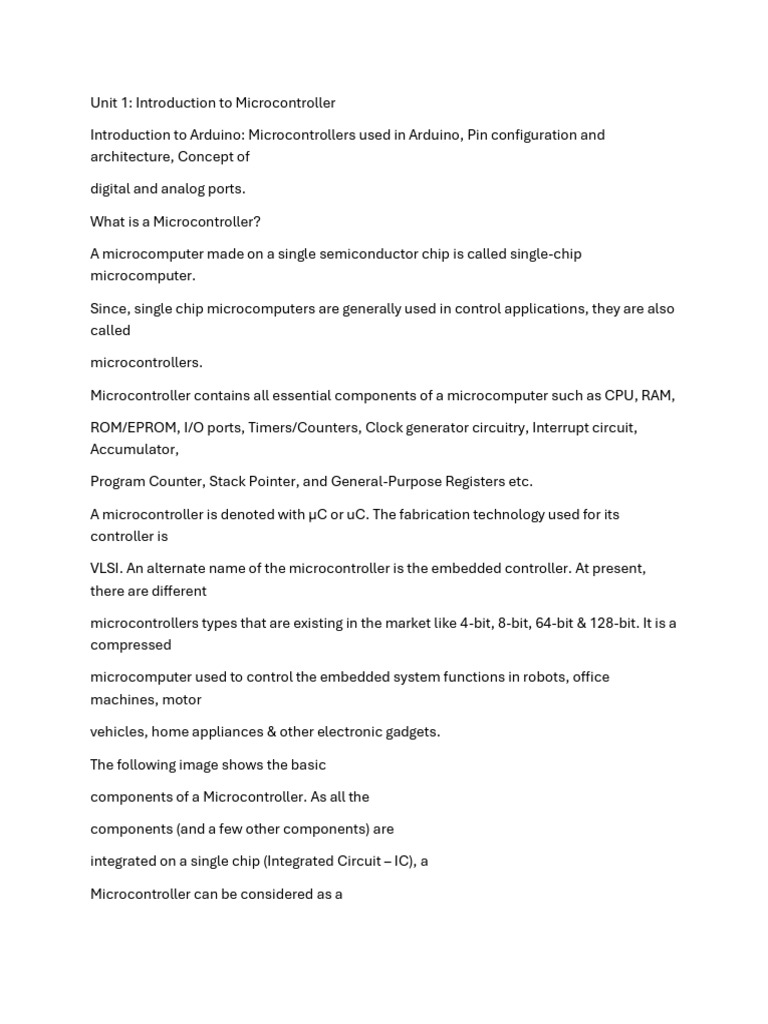 Unit 1: Introduction to Microcontroller

Introduction to Arduino: Microcontrollers used in Arduino, Pin configuration and architecture, Concept of

digital and analog ports.

What is a Microcontroller?

A microcomputer made on a single semiconductor chip is called single-chip microcomputer.

Since, single chip microcomputers are generally used in control applications, they are also called

microcontrollers.

Microcontroller contains all essential components of a microcomputer such as CPU, RAM,

ROM/EPROM, I/O ports, Timers/Counters, Clock generator circuitry, Interrupt circuit, Accumulator,

Program Counter, Stack Pointer, and General-Purpose Registers etc.

A microcontroller is denoted with μC or uC. The fabrication technology used for its controller is

VLSI. An alternate name of the microcontroller is the embedded controller. At present, there are different

microcontrollers types that are existing in the market like 4-bit, 8-bit, 64-bit & 128-bit. It is a compressed

microcomputer used to control the embedded system functions in robots, office machines, motor

vehicles, home appliances & other electronic gadgets.

The following image shows the basic

components of a Microcontroller. As all the

components (and a few other components) are

integrated on a single chip (Integrated Circuit – IC), a

Microcontroller can be considered as a